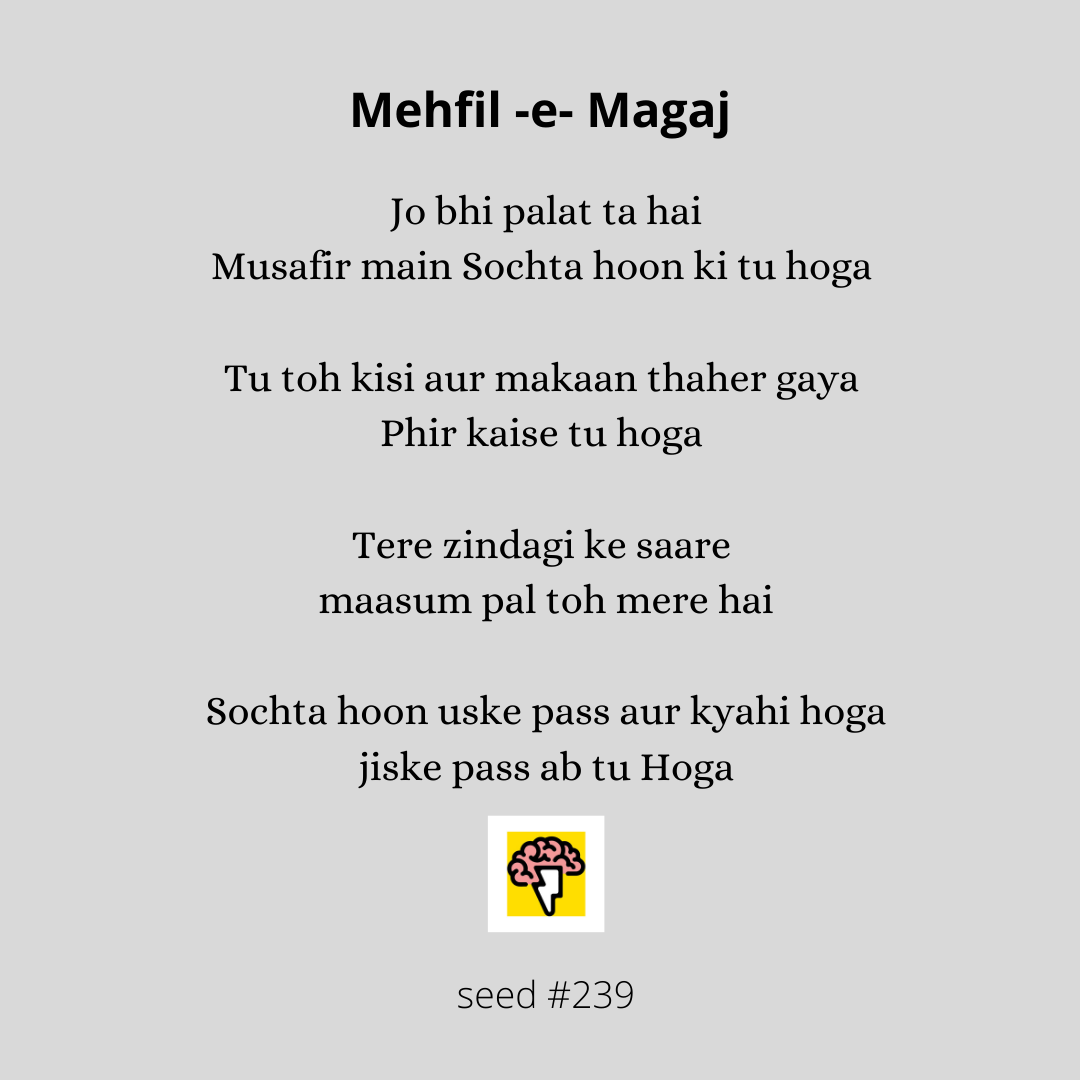 Mehfil -e- Magaj

Jo bhi palat ta hai
Musafir main Sochta hoon ki tu hoga

Tu toh kisi aur makaan thaher gaya
Phir kaise tu hoga

Tere zindagi ke saare
maasum pal toh mere hai

Sochta hoon uske pass aur kyahi hoga
jiske pass ab tu Hoga

seed #239